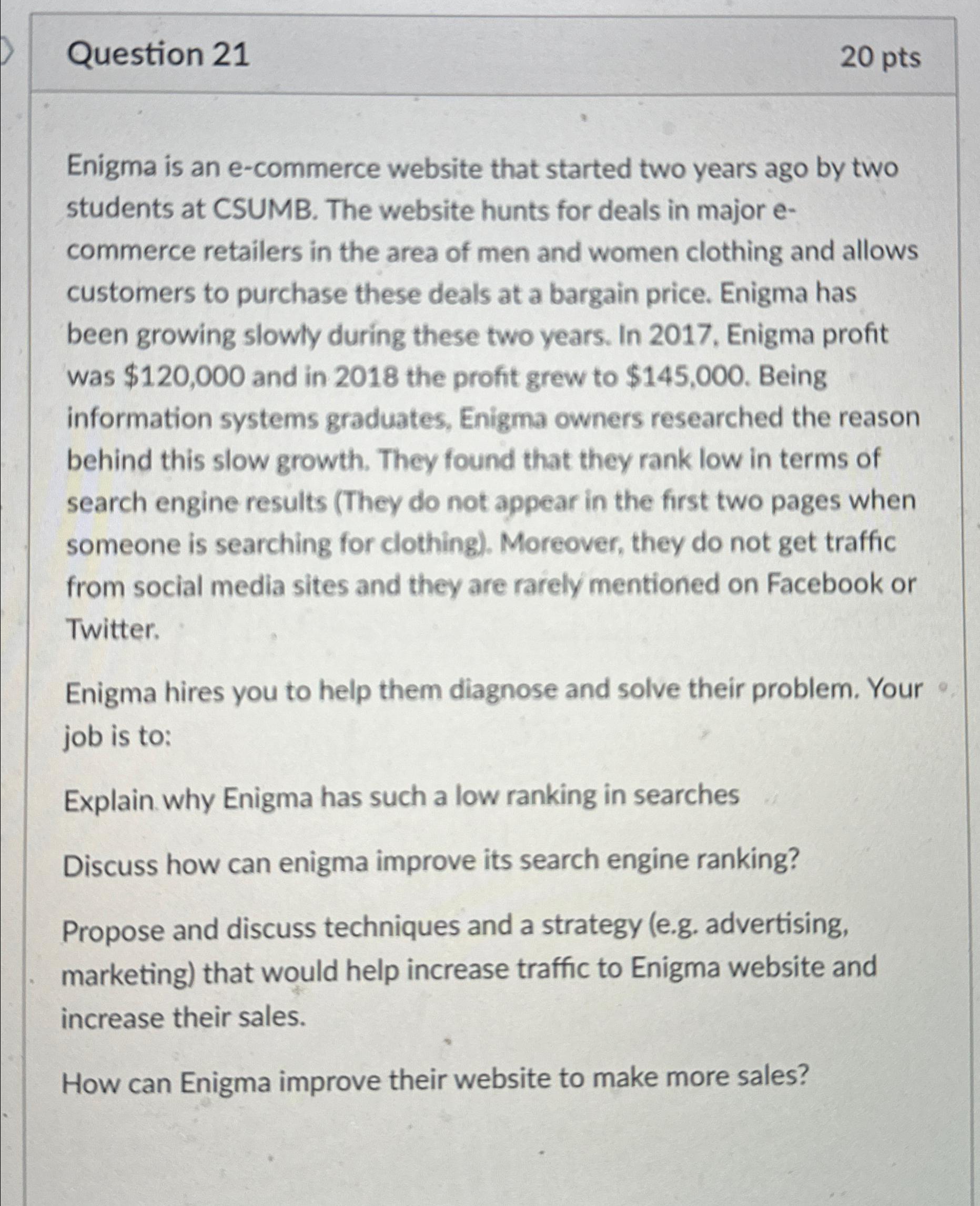 Question 21

20 pts

Enigma is an e-commerce website that started two years ago by two students at CSUMB. The website hunts for deals in major e-commerce retailers in the area of men and women clothing and allows customers to purchase these deals at a bargain price. Enigma has been growing slowly during these two years. In 2017, Enigma profit was \$120,000 and in 2018 the profit grew to \$145,000. Being information systems graduates, Enigma owners researched the reason behind this slow growth. They found that they rank low in terms of search engine results (They do not appear in the first two pages when someone is searching for clothing). Moreover, they do not get traffic from social media sites and they are rarely mentioned on Facebook or Twitter.

Enigma hires you to help them diagnose and solve their problem. Your job is to:

Explain why Enigma has such a low ranking in searches

Discuss how can enigma improve its search engine ranking?

Propose and discuss techniques and a strategy (e.g. advertising, marketing) that would help increase traffic to Enigma website and increase their sales.

How can Enigma improve their website to make more sales?